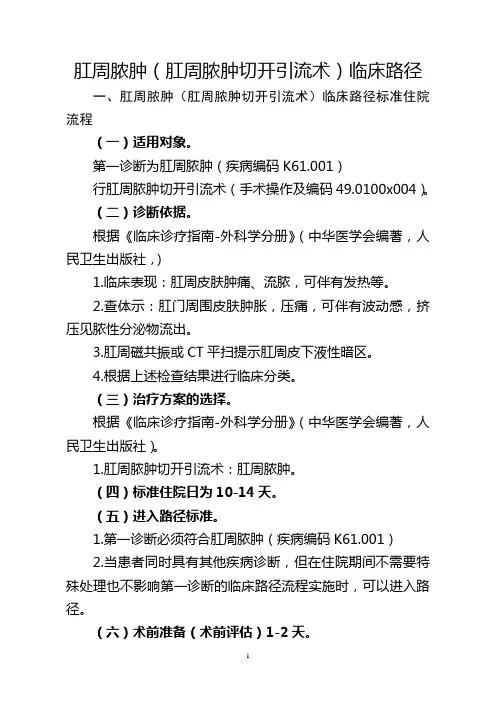 肛周脓肿（肛周脓肿切开引流术）临床路径

一、肛周脓肿（肛周脓肿切开引流术）临床路径标准住院流程

（一）适用对象。

第一诊断为肛周脓肿（疾病编码 K61.001）

行肛周脓肿切开引流术（手术操作及编码 49.0100x004）。

（二）诊断依据。

根据《临床诊疗指南-外科学分册》（中华医学会编著，人民卫生出版社，）

1.临床表现：肛周皮肤肿痛、流脓，可伴有发热等。

2.查体示：肛门周围皮肤肿胀，压痛，可伴有波动感，挤压见脓性分泌物流出。

3.肛周磁共振或 CT 平扫提示肛周皮下液性暗区。

4.根据上述检查结果进行临床分类。

（三）治疗方案的选择。

根据《临床诊疗指南-外科学分册》（中华医学会编著，人民卫生出版社）。

1.肛周脓肿切开引流术：肛周脓肿。

（四）标准住院日为 10-14 天。

（五）进入路径标准。

1.第一诊断必须符合肛周脓肿（疾病编码 K61.001）

2.当患者同时具有其他疾病诊断，但在住院期间不需要特殊处理也不影响第一诊断的临床路径流程实施时，可以进入路径。

（六）术前准备（术前评估）1-2 天。

1